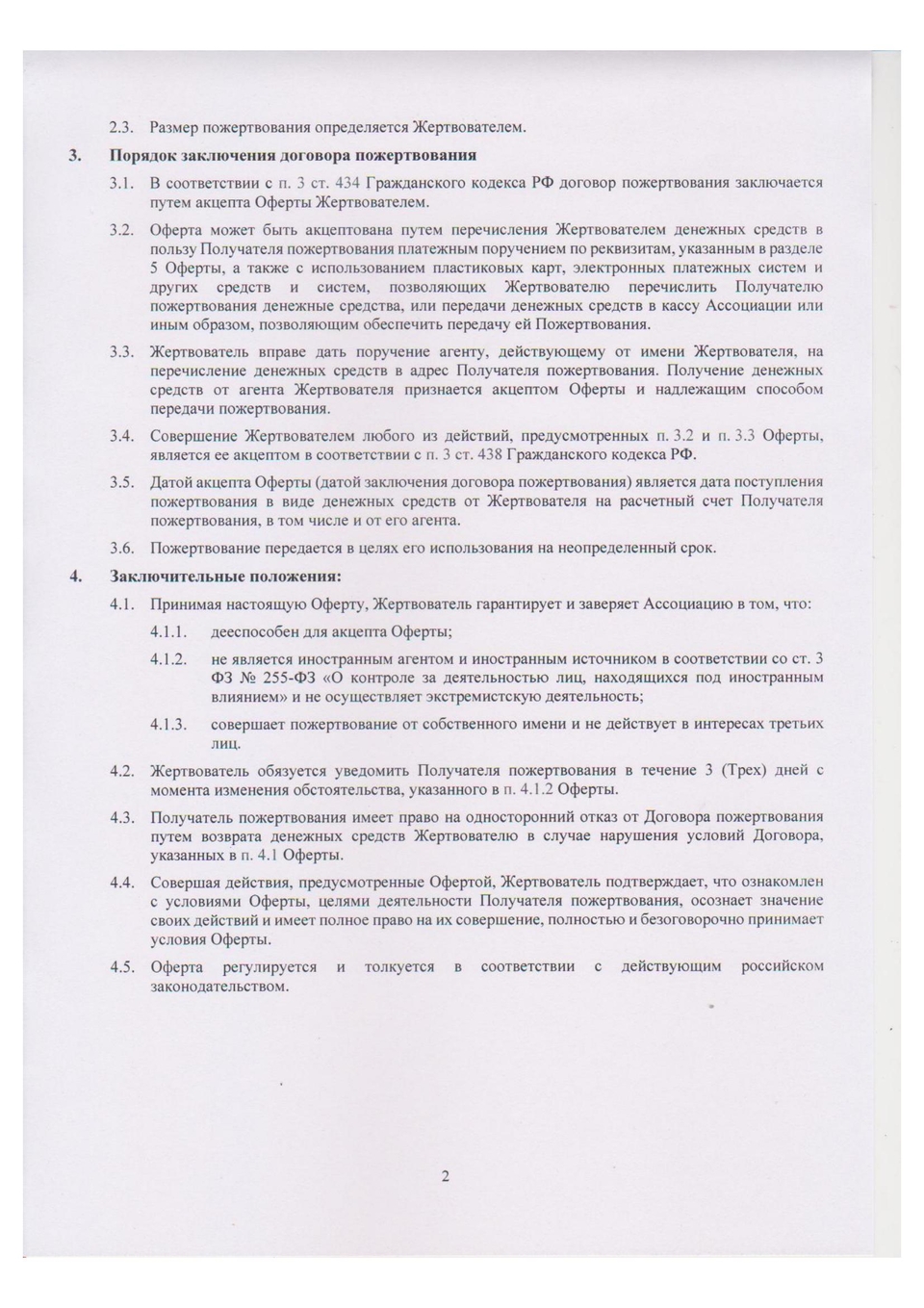 2.3. Размер пожертвования определяется Жертвователем.

3. Порядок заключения договора пожертвования

3.1. В соответствии с п. 3 ст. 434 Гражданского кодекса РФ договор пожертвования заключается путем акцепта Оферты Жертвователем.

3.2. Оферта может быть акцептована путем перечисления Жертвователем денежных средств в пользу Получателя пожертвования платежным поручением по реквизитам, указанным в разделе 5 Оферты, а также с использованием пластиковых карт, электронных платежных систем и других средств и систем, позволяющих Жертвователю перечислить Получателю пожертвования денежные средства, или передачи денежных средств в кассу Ассоциации или иным образом, позволяющим обеспечить передачу ей Пожертвования.

3.3. Жертвователь вправе дать поручение агенту, действующему от имени Жертвователя, на перечисление денежных средств в адрес Получателя пожертвования. Получение денежных средств от агента Жертвователя признается акцептом Оферты и надлежащим способом передачи пожертвования.

3.4. Совершение Жертвователем любого из действий, предусмотренных п. 3.2 и п. 3.3 Оферты, является ее акцептом в соответствии с п. 3 ст. 438 Гражданского кодекса РФ.

3.5. Датой акцепта Оферты (датой заключения договора пожертвования) является дата поступления пожертвования в виде денежных средств от Жертвователя на расчетный счет Получателя пожертвования, в том числе и от его агента.

3.6. Пожертвование передается в целях его использования на неопределенный срок.

4. Заключительные положения:

4.1. Принимая настоящую Оферту, Жертвователь гарантирует и заверяет Ассоциацию в том, что:

4.1.1. дееспособен для акцепта Оферты;

4.1.2. не является иностранным агентом и иностранным источником в соответствии со ст. 3 ФЗ № 255-ФЗ «О контроле за деятельностью лиц, находящихся под иностранным влиянием» и не осуществляет экстремистскую деятельность;

4.1.3. совершает пожертвование от собственного имени и не действует в интересах третьих лиц.

4.2. Жертвователь обязуется уведомить Получателя пожертвования в течение 3 (Трех) дней с момента изменения обстоятельства, указанного в п. 4.1.2 Оферты.

4.3. Получатель пожертвования имеет право на односторонний отказ от Договора пожертвования путем возврата денежных средств Жертвователю в случае нарушения условий Договора, указанных в п. 4.1 Оферты.

4.4. Совершая действия, предусмотренные Офертой, Жертвователь подтверждает, что ознакомлен с условиями Оферты, целями деятельности Получателя пожертвования, осознает значение своих действий и имеет полное право на их совершение, полностью и безоговорочно принимает условия Оферты.

4.5. Оферта регулируется и толкуется в соответствии с действующим российском законодательством.

2